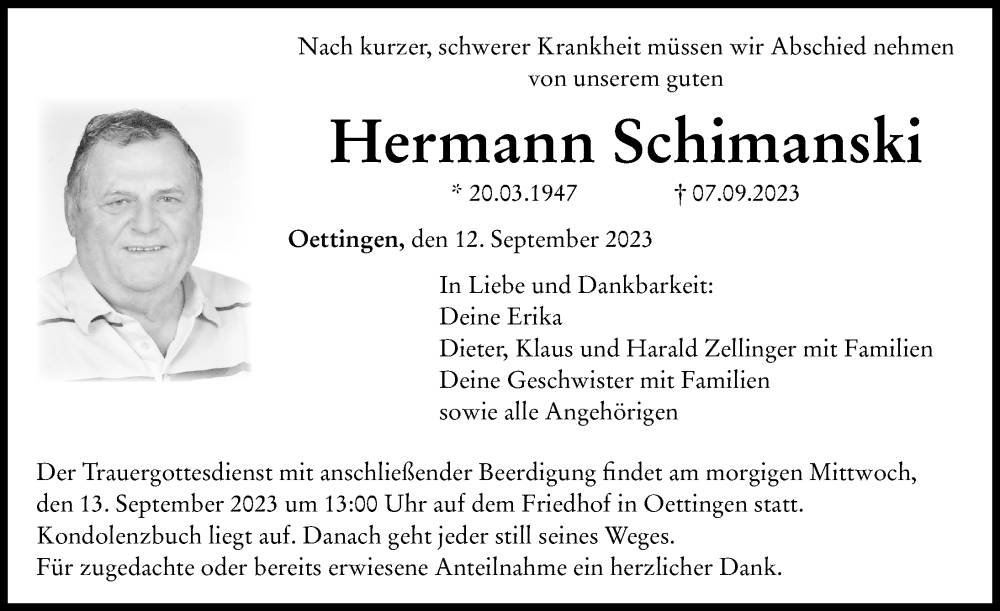 Nach kurzer, schwerer Krankheit müssen wir Abschied nehmen von unserem guten

Hermann Schimanski

* 20.03.1947 † 07.09.2023

Oettingen, den 12. September 2023

In Liebe und Dankbarkeit:
Deine Erika
Dieter, Klaus und Harald Zellinger mit Familien
Deine Geschwister mit Familien
sowie alle Angehörigen

Der Trauergottesdienst mit anschließender Beerdigung findet am morgigen Mittwoch, den 13. September 2023 um 13:00 Uhr auf dem Friedhof in Oettingen statt.
Kondolenzbuch liegt auf. Danach geht jeder still seines Weges.
Für zugedachte oder bereits erwiesene Anteilnahme ein herzlicher Dank.